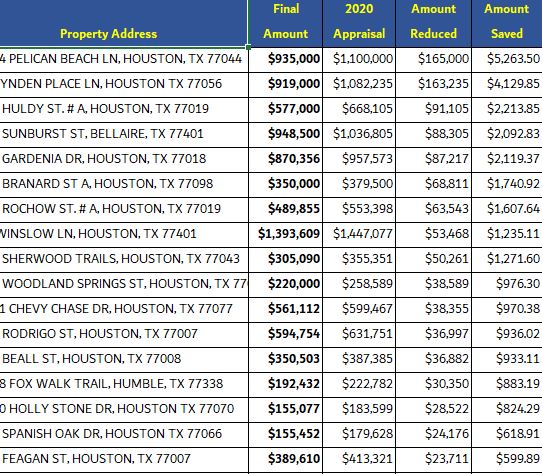 | Property Address | Final Amount | 2020 Appraisal | Amount Reduced | Amount Saved |
|---|---|---|---|---|
| 4 PELICAN BEACH LN, HOUSTON, TX 77044 | **$935,000** | $1,100,000 | $165,000 | $5,263.50 |
| YNDEN PLACE LN, HOUSTON TX 77056 | **$919,000** | $1,082,235 | $163,235 | $4,129.85 |
| HULDY ST. # A, HOUSTON, TX 77019 | **$577,000** | $668,105 | $91,105 | $2,213.85 |
| SUNBURST ST, BELLAIRE, TX 77401 | **$948,500** | $1,036,805 | $88,305 | $2,092.83 |
| GARDENIA DR, HOUSTON, TX 77018 | **$870,356** | $957,573 | $87,217 | $2,119.37 |
| BRANARD ST A, HOUSTON, TX 77098 | **$350,000** | $379,500 | $68,811 | $1,740.92 |
| ROCHOW ST. # A, HOUSTON, TX 77019 | **$489,855** | $553,398 | $63,543 | $1,607.64 |
| WINSLOW LN, HOUSTON, TX 77401 | **$1,393,609** | $1,447,077 | $53,468 | $1,235.11 |
| SHERWOOD TRAILS, HOUSTON, TX 77043 | **$305,090** | $355,351 | $50,261 | $1,271.60 |
| WOODLAND SPRINGS ST, HOUSTON, TX 77 | **$220,000** | $258,589 | $38,589 | $976.30 |
| 1 CHEVY CHASE DR, HOUSTON, TX 77077 | **$561,112** | $599,467 | $38,355 | $970.38 |
| RODRIGO ST, HOUSTON, TX 77007 | **$594,754** | $631,751 | $36,997 | $936.02 |
| BEALL ST, HOUSTON, TX 77008 | **$350,503** | $387,385 | $36,882 | $933.11 |
| 8 FOX WALK TRAIL, HUMBLE, TX 77338 | **$192,432** | $222,782 | $30,350 | $883.19 |
| 0 HOLLY STONE DR, HOUSTON TX 77070 | **$155,077** | $183,599 | $28,522 | $824.29 |
| SPANISH OAK DR, HOUSTON TX 77066 | **$155,452** | $179,628 | $24,176 | $618.91 |
| FEAGAN ST, HOUSTON, TX 77007 | **$389,610** | $413,321 | $23,711 | $599.89 |